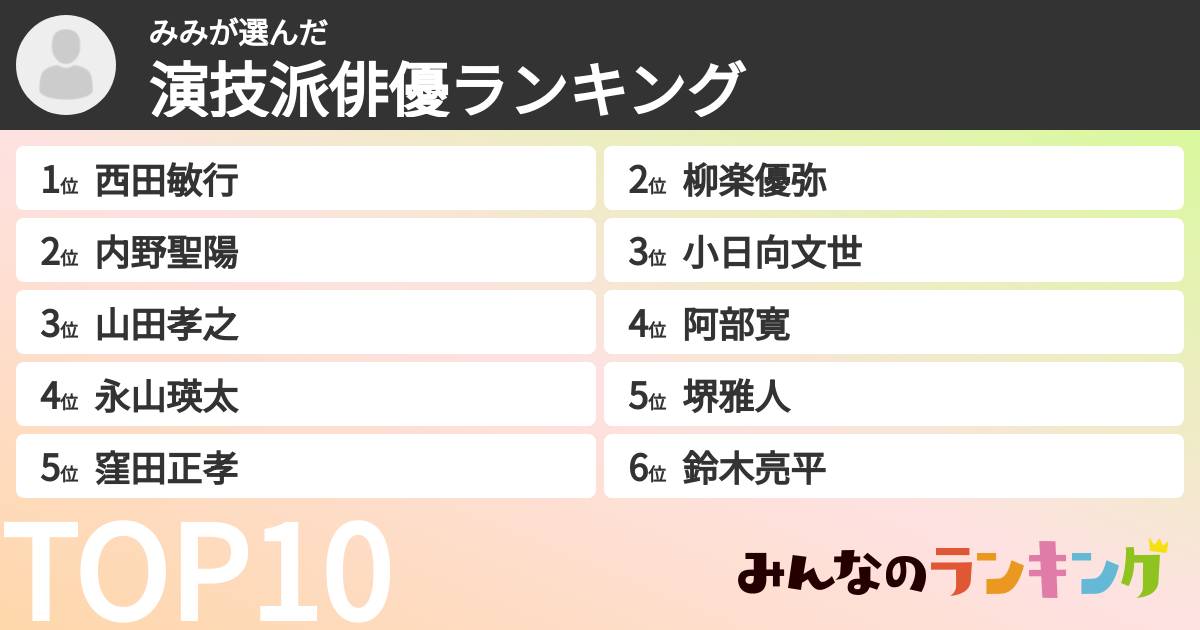 みみが選んだ
演技派俳優ランキング

1位 西田敏行
2位 内野聖陽
3位 山田孝之
4位 永山瑛太
5位 窪田正孝

2位 柳楽優弥
3位 小日向文世
4位 阿部寛
5位 堺雅人
6位 鈴木亮平

TOP10

みんなのランキング